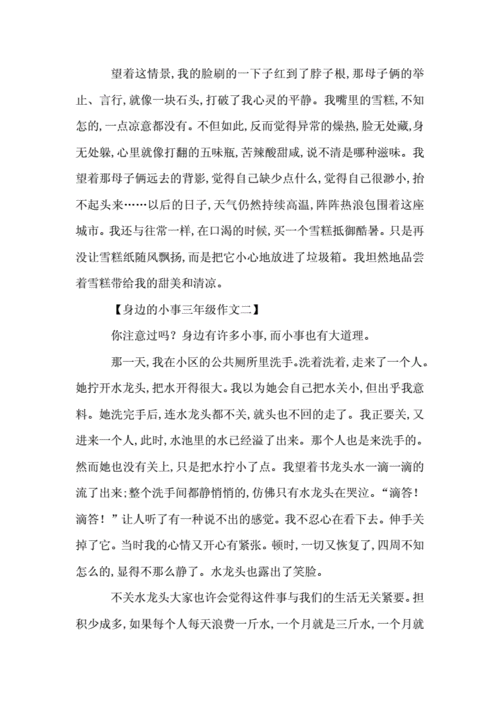 望着这情景，我的脸刷的一下子红到了脖子根，那母子俩的举止、言行，就像一块石头，打破了我心灵的平静。我嘴里的雪糕，不知怎的，一点凉意都没有。不但如此，反而觉得异常的燥热，脸无处藏，身无处躲，心里就像打翻的五味瓶，苦辣酸甜咸，说不清是哪种滋味。我望着那母子俩远去的背影，觉得自己缺少点什么，觉得自己很渺小，抬不起头来……以后的日子，天气仍然持续高温，阵阵热浪包围着这座城市。我还与往常一样，在口渴的时候，买一个雪糕抵御酷暑。只是再没让雪糕纸随风飘扬，而是把它小心地放进了垃圾箱。我坦然地品尝着雪糕带给我的甜美和清凉。

【身边的小事三年级作文二】

你注意过吗？身边有许多小事，而小事也有大道理。

那一天，我在小区的公共厕所里洗手。洗着洗着，走来了一个人。她拧开水龙头，把水开得很大。我以为她会自己把水关小，但出乎我意料。她洗完手后，连水龙头都不关，就头也不回的走了。我正要关，又进来一个人，此时，水池里的水已经溢了出来。那个人也是来洗手的。然而她也没有关上，只是把水拧小了点。我望着书龙头水一滴一滴的流了出来；整个洗手间都静悄悄的，仿佛只有水龙头在哭泣。“滴答！滴答！”让人听了有一种说不出的感觉。我不忍心在看下去。伸手关掉了它。当时我的心情又开心有紧张。顿时，一切又恢复了，四周不知怎么的，显得不那么静了。水龙头也露出了笑脸。

不关水龙头大家也许会觉得这件事与我们的生活无关紧要。担积少成多，如果每个人每天浪费一斤水，一个月就是三斤水，一个月就